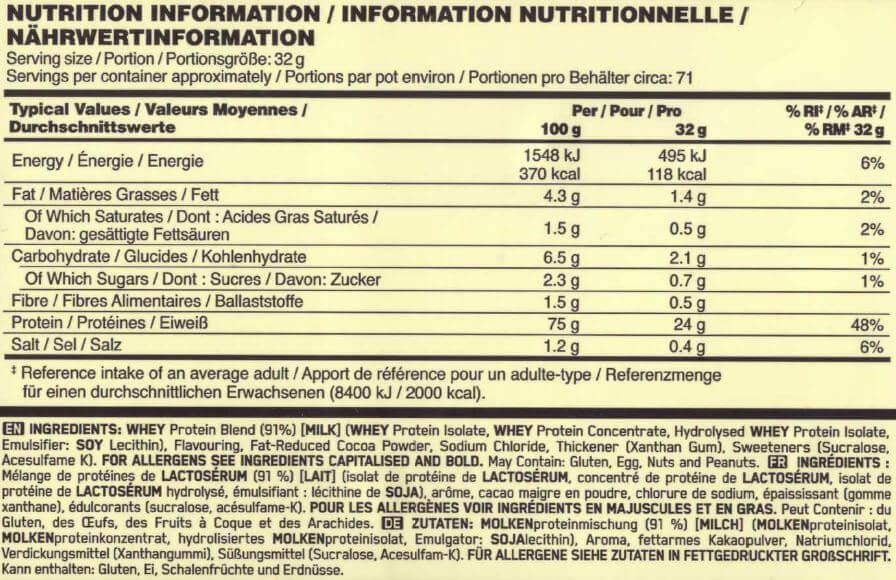 NUTRITION INFORMATION / INFORMATION NUTRITIONNELLE / NÄHRWERTINFORMATION

Serving size / Portion / Portionsgröße: 32 g
Servings per container approximately / Portions par pot environ / Portionen pro Behälter circa: 71

| Typical Values / Valeurs Moyennes / Durchschnittswerte | Per / Pour / Pro 100 g | 32 g | % RI‡ / % AR‡ / % RM‡ 32 g |
|---|---|---|---|
| Energy / Énergie / Energie | 1548 kJ 370 kcal | 495 kJ 118 kcal | 6% |
| Fat / Matières Grasses / Fett | 4.3 g | 1.4 g | 2% |
| Of Which Saturates / Dont : Acides Gras Saturés / Davon: gesättigte Fettsäuren | 1.5 g | 0.5 g | 2% |
| Carbohydrate / Glucides / Kohlenhydrate | 6.5 g | 2.1 g | 1% |
| Of Which Sugars / Dont : Sucres / Davon: Zucker | 2.3 g | 0.7 g | 1% |
| Fibre / Fibres Alimentaires / Ballaststoffe | 1.5 g | 0.5 g | |
| Protein / Protéines / Eiweiß | 75 g | 24 g | 48% |
| Salt / Sel / Salz | 1.2 g | 0.4 g | 6% |

‡ Reference intake of an average adult / Apport de référence pour un adulte-type / Referenzmenge für einen durchschnittlichen Erwachsenen (8400 kJ / 2000 kcal).

EN INGREDIENTS: WHEY Protein Blend (91%) [MILK] (WHEY Protein Isolate, WHEY Protein Concentrate, Hydrolysed WHEY Protein Isolate, Emulsifier: SOY Lecithin), Flavouring, Fat-Reduced Cocoa Powder, Sodium Chloride, Thickener (Xanthan Gum), Sweeteners (Sucralose, Acesulfame K). FOR ALLERGENS SEE INGREDIENTS CAPITALISED AND BOLD. May Contain: Gluten, Egg, Nuts and Peanuts. FR INGRÉDIENTS : Mélange de protéines de LACTOSÉRUM (91 %) [LAIT] (isolat de protéine de LACTOSÉRUM, concentré de protéine de LACTOSÉRUM, isolat de protéine de LACTOSÉRUM hydrolysé, émulsifiant : lécithine de SOJA), arôme, cacao maigre en poudre, chlorure de sodium, épaississant (gomme xanthane), édulcorants (sucralose, acésulfame-K). POUR LES ALLERGÈNES VOIR INGRÉDIENTS EN MAJUSCULES ET EN GRAS. Peut Contenir : du Gluten, des Œufs, des Fruits à Coque et des Arachides. DE ZUTATEN: MOLKENproteinmischung (91 %) [MILCH] (MOLKENproteinisolat, MOLKENproteinkonzentrat, hydrolisiertes MOLKENproteinisolat, Emulgator: SOJAlecithin), Aroma, fettarmes Kakaopulver, Natriumchlorid, Verdickungsmittel (Xanthangummi), Süßungsmittel (Sucralose, Acesulfam-K). FÜR ALLERGENE SIEHE ZUTATEN IN FETTGEDRUCKTER GROßSCHRIFT. Kann enthalten: Gluten, Ei, Schalenfrüchte und Erdnüsse.